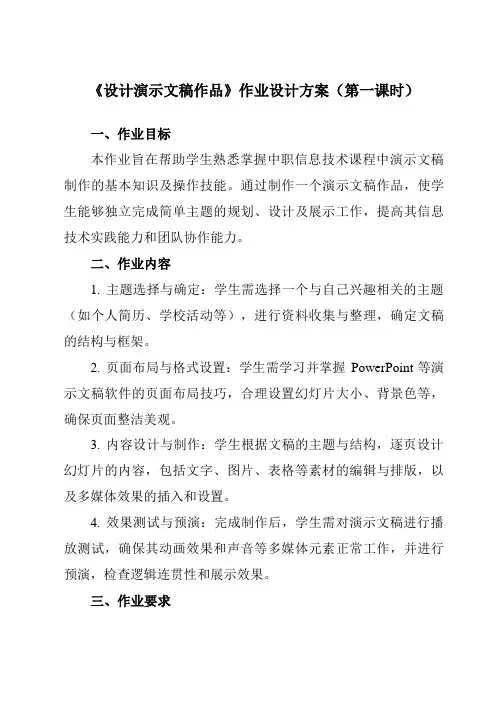 《设计演示文稿作品》作业设计方案（第一课时）

一、作业目标

本作业旨在帮助学生熟悉掌握中职信息技术课程中演示文稿制作的基本知识及操作技能。通过制作一个演示文稿作品，使学生能够独立完成简单主题的规划、设计及展示工作，提高其信息技术实践能力和团队协作能力。

二、作业内容

1. 主题选择与确定：学生需选择一个与自己兴趣相关的主题（如个人简历、学校活动等），进行资料收集与整理，确定文稿的结构与框架。

2. 页面布局与格式设置：学生需学习并掌握 PowerPoint 等演示文稿软件的页面布局技巧，合理设置幻灯片大小、背景色等，确保页面整洁美观。

3. 内容设计与制作：学生根据文稿的主题与结构，逐页设计幻灯片的内容，包括文字、图片、表格等素材的编辑与排版，以及多媒体效果的插入和设置。

4. 效果测试与预演：完成制作后，学生需对演示文稿进行播放测试，确保其动画效果和声音等多媒体元素正常工作，并进行预演，检查逻辑连贯性和展示效果。

三、作业要求